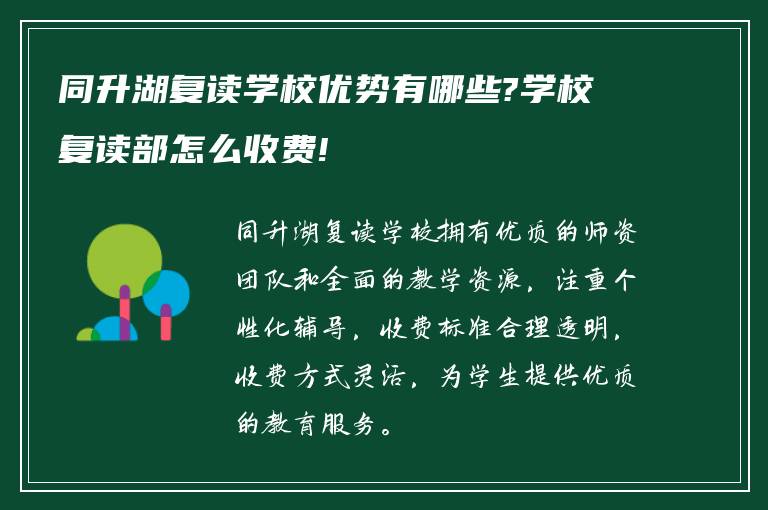 同升湖复读学校优势有哪些?学校复读部怎么收费!

同升湖复读学校拥有优质的师资团队和全面的教学资源，注重个性化辅导，收费标准合理透明，收费方式灵活，为学生提供优质的教育服务。